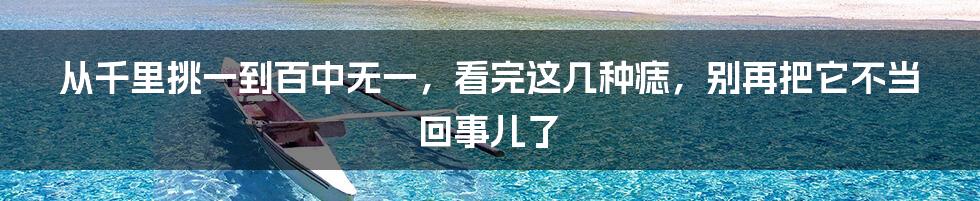 从千里挑一到百中无一，看完这几种痣，别再把它不当回事儿了